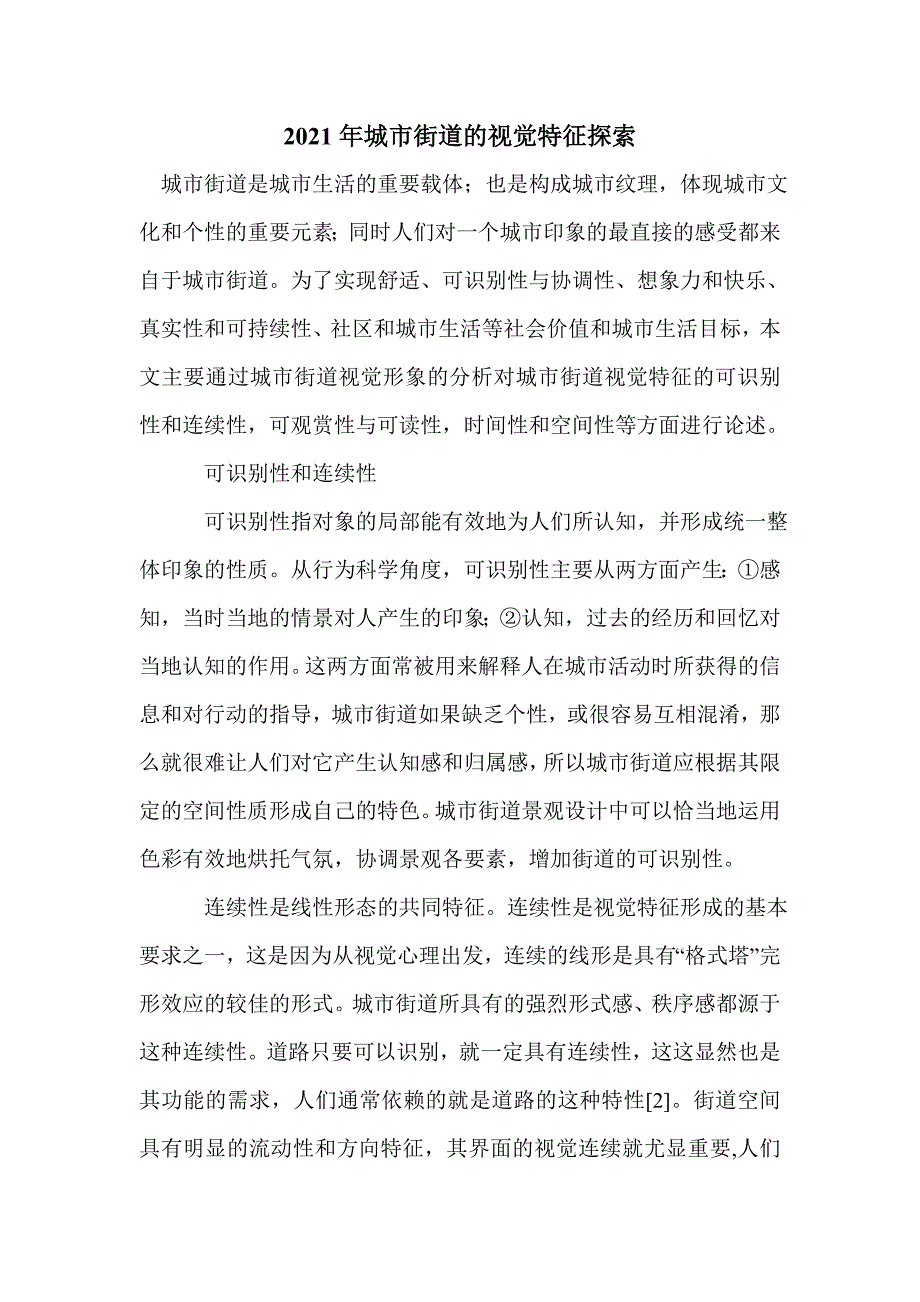 2021年城市街道的视觉特征探索

城市街道是城市生活的重要载体；也是构成城市纹理，体现城市文化和个性的重要元素；同时人们对一个城市印象的最直接的感受都来自于城市街道。为了实现舒适、可识别性与协调性、想象力和快乐、真实性和可持续性、社区和城市生活等社会价值和城市生活目标，本文主要通过城市街道视觉形象的分析对城市街道视觉特征的可识别性和连续性，可观赏性与可读性，时间性和空间性等方面进行论述。

可识别性和连续性

可识别性指对象的局部能有效地为人们所认知，并形成统一整体印象的性质。从行为科学角度，可识别性主要从两方面产生：①感知，当时当地的情景对人产生的印象；②认知，过去的经历和回忆对当地认知的作用。这两方面常被用来解释人在城市活动时所获得的信息和对行动的指导，城市街道如果缺乏个性，或很容易互相混淆，那么就很难让人们对它产生认知感和归属感，所以城市街道应根据其限定的空间性质形成自己的特色。城市街道景观设计中可以恰当地运用色彩有效地烘托气氛，协调景观各要素，增加街道的可识别性。

连续性是线性形态的共同特征。连续性是视觉特征形成的基本要求之一，这是因为从视觉心理出发，连续的线形是具有“格式塔”完形效应的较佳的形式。城市街道所具有的强烈形式感、秩序感都源于这种连续性。道路只要可以识别，就一定具有连续性，这这显然也是其功能的需求，人们通常依赖的就是道路的这种特性[2]。街道空间具有明显的流动性和方向特征，其界面的视觉连续就尤显重要,人们